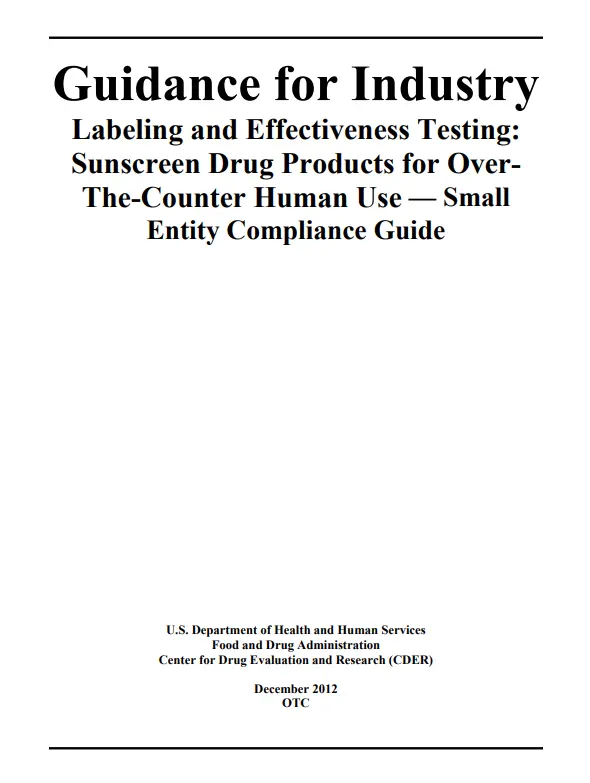 Guidance for Industry
Labeling and Effectiveness Testing: Sunscreen Drug Products for Over-The-Counter Human Use — Small Entity Compliance Guide

U.S. Department of Health and Human Services
Food and Drug Administration
Center for Drug Evaluation and Research (CDER)

December 2012
OTC